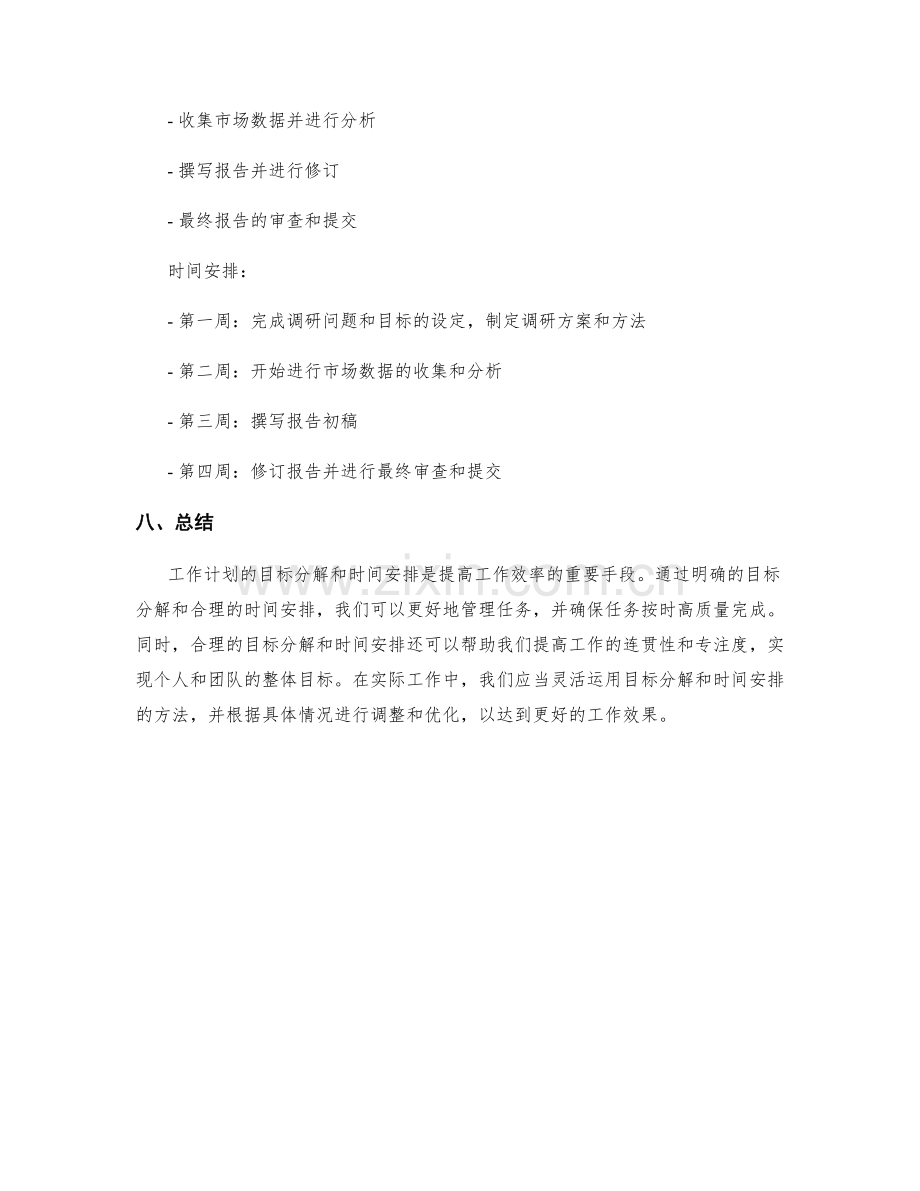 - 收集市场数据并进行分析

- 撰写报告并进行修订

- 最终报告的审查和提交

时间安排：

- 第一周：完成调研问题和目标的设定，制定调研方案和方法

- 第二周：开始进行市场数据的收集和分析

- 第三周：撰写报告初稿

- 第四周：修订报告并进行最终审查和提交

八、总结

工作计划的目标分解和时间安排是提高工作效率的重要手段。通过明确的目标分解和合理的时间安排，我们可以更好地管理任务，并确保任务按时高质量完成。同时，合理的目标分解和时间安排还可以帮助我们提高工作的连贯性和专注度，实现个人和团队的整体目标。在实际工作中，我们应当灵活运用目标分解和时间安排的方法，并根据具体情况进行调整和优化，以达到更好的工作效果。

www.zixin.com.cn